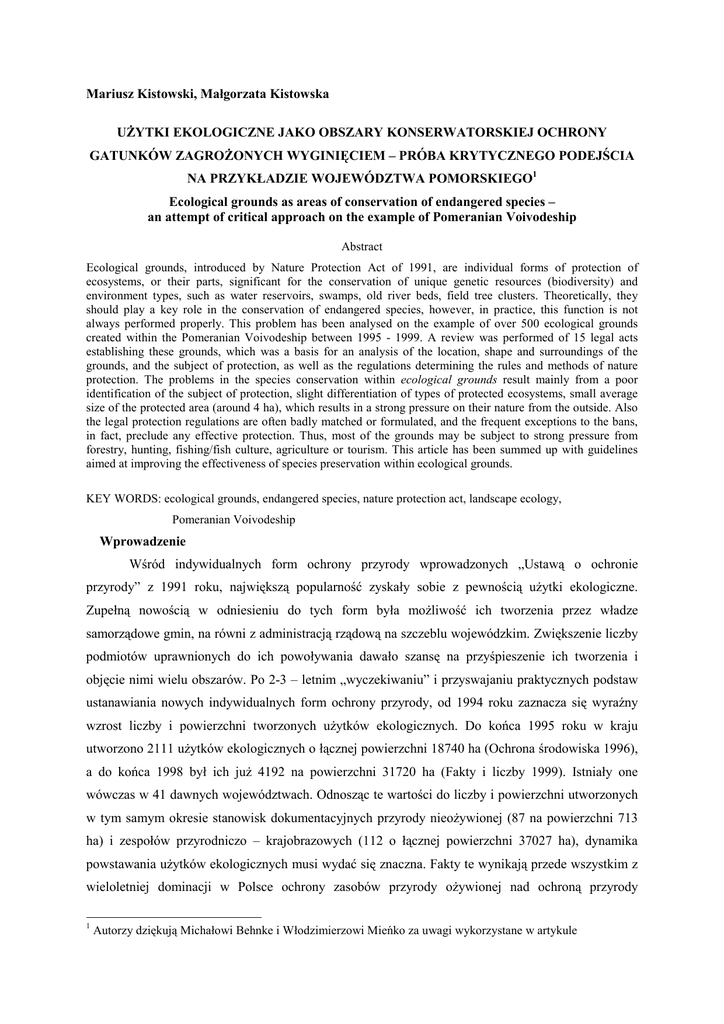 Mariusz Kistowski, Małgorzata Kistowska

UŻYTKI EKOLOGICZNE JAKO OBSZARY KONSERWATORSKIEJ OCHRONY GATUNKÓW ZAGROŻONYCH WYGINIĘCIEM – PRÓBA KRYTYCZNEGO PODEJŚCIA NA PRZYKŁADZIE WOJEWÓDZTWA POMORSKIEGO$^1$

Ecological grounds as areas of conservation of endangered species – an attempt of critical approach on the example of Pomeranian Voivodeship

Abstract

Ecological grounds, introduced by Nature Protection Act of 1991, are individual forms of protection of ecosystems, or their parts, significant for the conservation of unique genetic resources (biodiversity) and environment types, such as water reservoirs, swamps, old river beds, field tree clusters. Theoretically, they should play a key role in the conservation of endangered species, however, in practice, this function is not always performed properly. This problem has been analysed on the example of over 500 ecological grounds created within the Pomeranian Voivodeship between 1995 - 1999. A review was performed of 15 legal acts establishing these grounds, which was a basis for an analysis of the location, shape and surroundings of the grounds, and the subject of protection, as well as the regulations determining the rules and methods of nature protection. The problems in the species conservation within ecological grounds result mainly from a poor identification of the subject of protection, slight differentiation of types of protected ecosystems, small average size of the protected area (around 4 ha), which results in a strong pressure on their nature from the outside. Also the legal protection regulations are often badly matched or formulated, and the frequent exceptions to the bans, in fact, preclude any effective protection. Thus, most of the grounds may be subject to strong pressure from forestry, hunting, fishing/fish culture, agriculture or tourism. This article has been summed up with guidelines aimed at improving the effectiveness of species preservation within ecological grounds.

KEY WORDS: ecological grounds, endangered species, nature protection act, landscape ecology, Pomeranian Voivodeship

Wprowadzenie

Wśród indywidualnych form ochrony przyrody wprowadzonych „Ustawą o ochronie przyrody" z 1991 roku, największą popularność zyskały sobie z pewnością użytki ekologiczne. Zupełną nowością w odniesieniu do tych form była możliwość ich tworzenia przez władze samorządowe gmin, na równi z administracją rządową na szczeblu wojewódzkim. Zwiększenie liczby podmiotów uprawnionych do ich powoływania dawało szansę na przyśpieszenie ich tworzenia i objęcie nimi wielu obszarów. Po 2-3 – letnim „wyczekiwaniu" i przyswajaniu praktycznych podstaw ustanawiania nowych indywidualnych form ochrony przyrody, od 1994 roku zaznacza się wyraźny wzrost liczby i powierzchni tworzonych użytków ekologicznych. Do końca 1995 roku w kraju utworzono 2111 użytków ekologicznych o łącznej powierzchni 18740 ha (Ochrona środowiska 1996), a do końca 1998 był ich już 4192 na powierzchni 31720 ha (Fakty i liczby 1999). Istniały one wówczas w 41 dawnych województwach. Odnosząc te wartości do liczby i powierzchni utworzonych w tym samym okresie stanowisk dokumentacyjnych przyrody nieożywionej (87 na powierzchni 713 ha) i zespołów przyrodniczo – krajobrazowych (112 o łącznej powierzchni 37027 ha), dynamika powstawania użytków ekologicznych musi wydać się znaczna. Fakty te wynikają przede wszystkim z wieloletniej dominacji w Polsce ochrony zasobów przyrody ożywionej nad ochroną przyrody

$^1$ Autorzy dziękują Michałowi Behnke i Włodzimierzowi Mieńko za uwagi wykorzystane w artykule